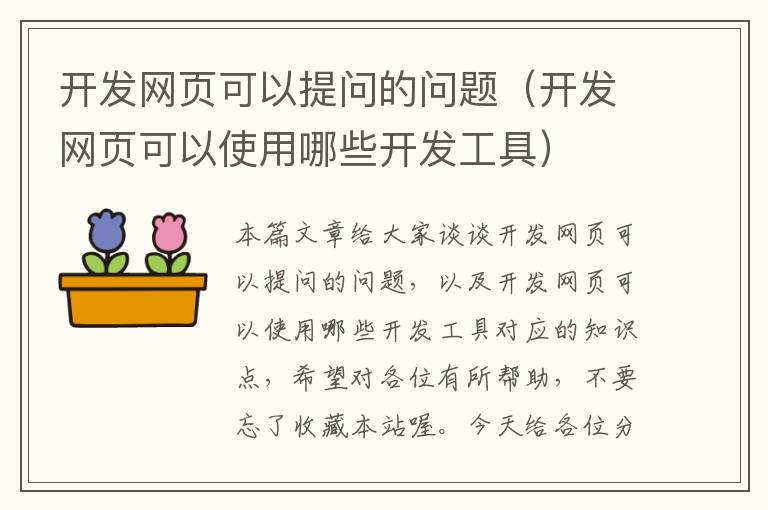 开发网页可以提问的问题（开发网页可以使用哪些开发工具）

本篇文章给大家谈谈开发网页可以提问的问题，以及开发网页可以使用哪些开发工具对应的知识点，希望对各位有所帮助，不要忘了收藏本站喔。今天给各位分